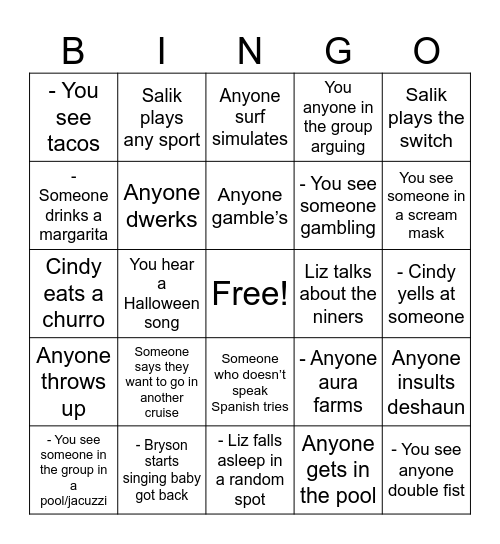 | B | I | N | G | O |
|---|---|---|---|---|
| - You see tacos | Salik plays any sport | Anyone surf simulates | You anyone in the group arguing | Salik plays the switch |
| - Someone drinks a margarita | Anyone dwerks | Anyone gamble's | - You see someone gambling | You see someone in a scream mask |
| Cindy eats a churro | You hear a Halloween song | Free! | Liz talks about the niners | - Cindy yells at someone |
| Anyone throws up | Someone says they want to go in another cruise | Someone who doesn't speak Spanish tries | - Anyone aura farms | Anyone insults deshaun |
| - You see someone in the group in a pool/jacuzzi | - Bryson starts singing baby got back | - Liz falls asleep in a random spot | Anyone gets in the pool | - You see anyone double fist |